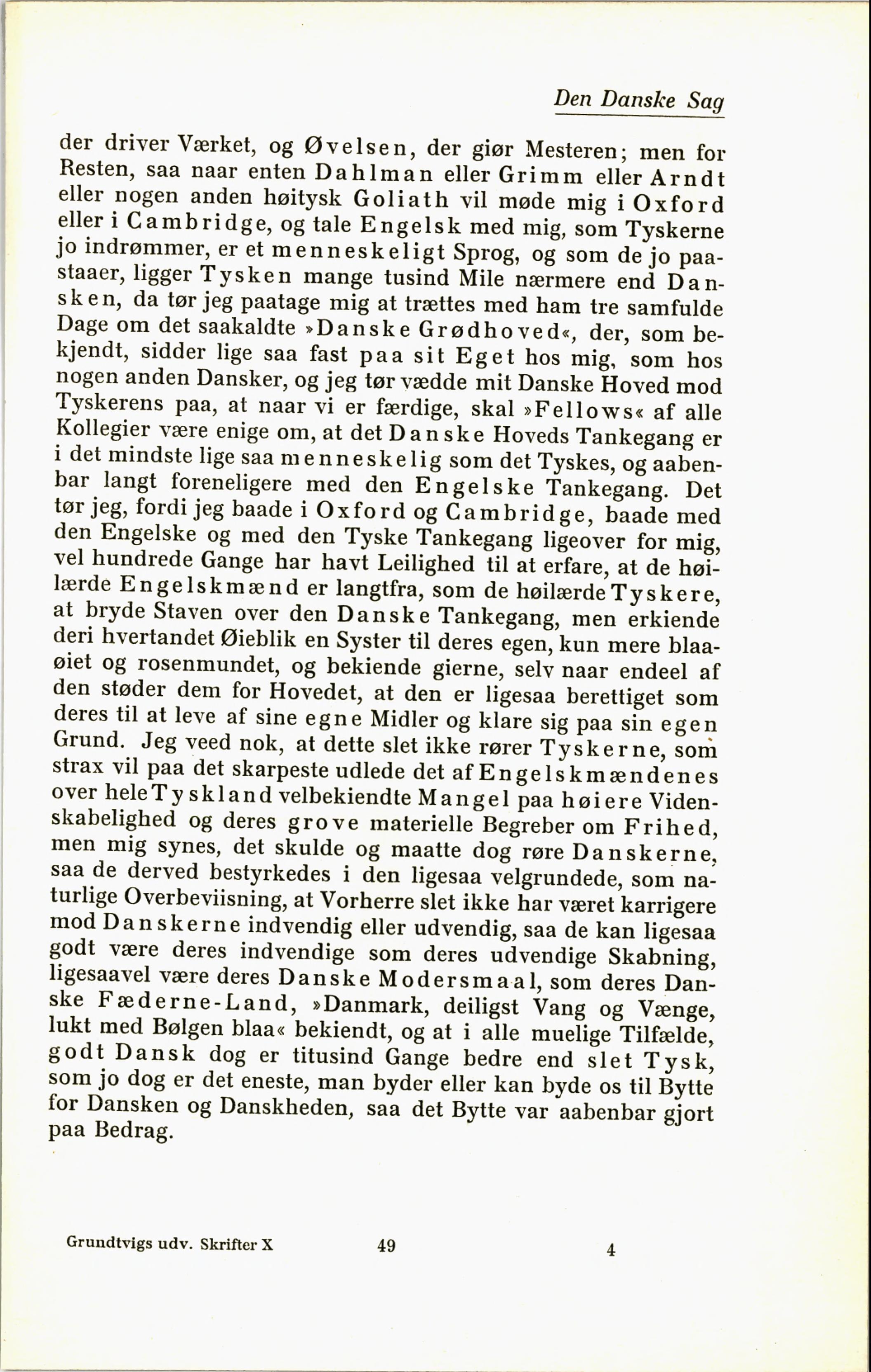 Den Danske Sag

der driver Værket, og Øvelsen, der giør Mesteren; men for Resten, saa naar enten Dahlman eller Grimm eller Arndt eller nogen anden høitysk Goliath vil møde mig i Oxford eller i Cambridge, og tale Engelsk med mig, som Tyskerne jo indrømmer, er et menneskeligt Sprog, og som de jo paastaaer, ligger Tysken mange tusind Mile nærmere end Dansken, da tør jeg paatage mig at trættes med ham tre samfulde Dage om det saakaldte »Danske Grødhoved«, der, som bekjendt, sidder lige saa fast paa sit Eget hos mig, som hos nogen anden Dansker, og jeg tør vædde mit Danske Hoved mod Tyskerens paa, at naar vi er færdige, skal »Fellows« af alle Kollegier være enige om, at det Danske Hoveds Tankegang er i det mindste lige saa menneskelig som det Tyskes, og aabenbar langt foreneligere med den Engelske Tankegang. Det tør jeg, fordi jeg baade i Oxford og Cambridge, baade med den Engelske og med den Tyske Tankegang ligeover for mig, vel hundrede Gange har havt Leilighed til at erfare, at de høilærde Engelskmænd er langtfra, som de høilærde Tyskere, at bryde Staven over den Danske Tankegang, men erkiende deri hvertandet Øieblik en Syster til deres egen, kun mere blaaøiet og rosenmundet, og bekiende gierne, selv naar endeel af den støder dem for Hovedet, at den er ligesaa berettiget som deres til at leve af sine egne Midler og klare sig paa sin egen Grund. Jeg veed nok, at dette slet ikke rører Tyskerne, som strax vil paa det skarpeste udlede det af Engelskmændenes over hele Tyskland velbekiendte Mangel paa høiere Videnskabelighed og deres grove materielle Begreber om Frihed, men mig synes, det skulde og maatte dog røre Danskerne, saa de derved bestyrkedes i den ligesaa velgrundede, som naturlige Overbeviisning, at Vorherre slet ikke har været karrigere mod Danskerne indvendig eller udvendig, saa de kan ligesaa godt være deres indvendige som deres udvendige Skabning, ligesaavel være deres Danske Modersmaal, som deres Danske Fæderne-Land, »Danmark, deiligst Vang og Vænge, lukt med Bølgen blaa« bekiendt, og at i alle muelige Tilfælde, godt Dansk dog er titusind Gange bedre end slet Tysk, som jo dog er det eneste, man byder eller kan byde os til Bytte for Dansken og Danskheden, saa det Bytte var aabenbar gjort paa Bedrag.

Grundtvigs udv. Skrifter X 49 4